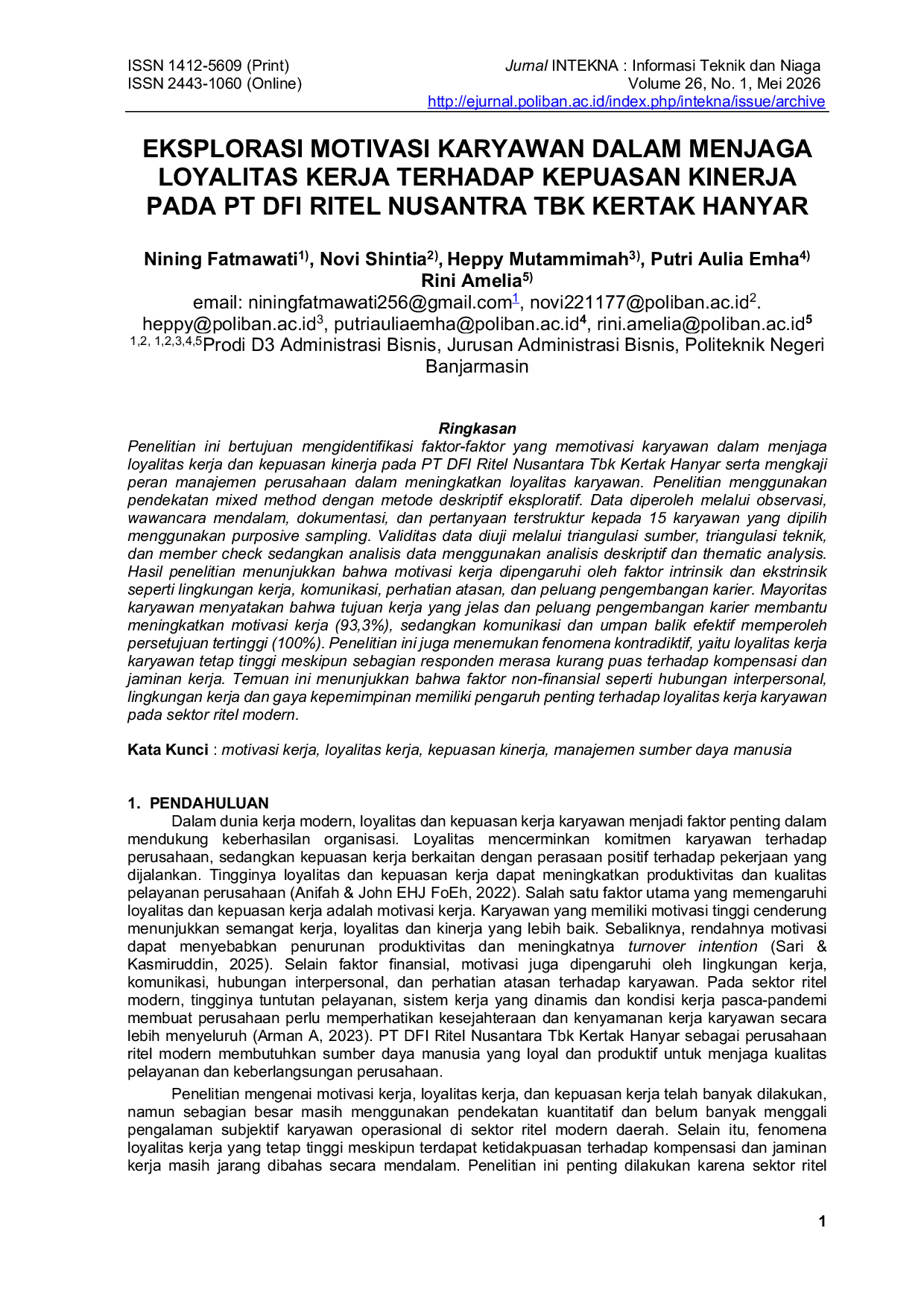 ISSN 1412-5609 (Print)
ISSN 2443-1060 (Online)

Jurnal INTEKNA : Informasi Teknik dan Niaga
Volume 26, No. 1, Mei 2026
http://ejurnal.poliban.ac.id/index.php/intekna/issue/archive

EKSPLORASI MOTIVASI KARYAWAN DALAM MENJAGA LOYALITAS KERJA TERHADAP KEPUASAN KINERJA PADA PT DFI RITEL NUSANTRA TBK KERTAK HANYAR

Nining Fatmawati$^{1)}$, Novi Shintia$^{2)}$, Heppy Mutammimah$^{3)}$, Putri Aulia Emha$^{4)}$
Rini Amelia$^{5)}$
email: niningfatmawati256@gmail.com$^{1}$, novi221177@poliban.ac.id$^{2}$.
heppy@poliban.ac.id$^{3}$, putriauliaemha@poliban.ac.id$^{4}$, rini.amelia@poliban.ac.id$^{5}$
$^{1,2, 1,2,3,4,5}$Prodi D3 Administrasi Bisnis, Jurusan Administrasi Bisnis, Politeknik Negeri Banjarmasin

Ringkasan
Penelitian ini bertujuan mengidentifikasi faktor-faktor yang memotivasi karyawan dalam menjaga loyalitas kerja dan kepuasan kinerja pada PT DFI Ritel Nusantara Tbk Kertak Hanyar serta mengkaji peran manajemen perusahaan dalam meningkatkan loyalitas karyawan. Penelitian menggunakan pendekatan mixed method dengan metode deskriptif eksploratif. Data diperoleh melalui observasi, wawancara mendalam, dokumentasi, dan pertanyaan terstruktur kepada 15 karyawan yang dipilih menggunakan purposive sampling. Validitas data diuji melalui triangulasi sumber, triangulasi teknik, dan member check sedangkan analisis data menggunakan analisis deskriptif dan thematic analysis. Hasil penelitian menunjukkan bahwa motivasi kerja dipengaruhi oleh faktor intrinsik dan ekstrinsik seperti lingkungan kerja, komunikasi, perhatian atasan, dan peluang pengembangan karier. Mayoritas karyawan menyatakan bahwa tujuan kerja yang jelas dan peluang pengembangan karier membantu meningkatkan motivasi kerja (93,3%), sedangkan komunikasi dan umpan balik efektif memperoleh persetujuan tertinggi (100%). Penelitian ini juga menemukan fenomena kontradiktif, yaitu loyalitas kerja karyawan tetap tinggi meskipun sebagian responden merasa kurang puas terhadap kompensasi dan jaminan kerja. Temuan ini menunjukkan bahwa faktor non-finansial seperti hubungan interpersonal, lingkungan kerja dan gaya kepemimpinan memiliki pengaruh penting terhadap loyalitas kerja karyawan pada sektor ritel modern.

Kata Kunci : motivasi kerja, loyalitas kerja, kepuasan kinerja, manajemen sumber daya manusia

1. PENDAHULUAN
Dalam dunia kerja modern, loyalitas dan kepuasan kerja karyawan menjadi faktor penting dalam mendukung keberhasilan organisasi. Loyalitas mencerminkan komitmen karyawan terhadap perusahaan, sedangkan kepuasan kerja berkaitan dengan perasaan positif terhadap pekerjaan yang dijalankan. Tingginya loyalitas dan kepuasan kerja dapat meningkatkan produktivitas dan kualitas pelayanan perusahaan (Anifah & John EHJ FoEh, 2022). Salah satu faktor utama yang memengaruhi loyalitas dan kepuasan kerja adalah motivasi kerja. Karyawan yang memiliki motivasi tinggi cenderung menunjukkan semangat kerja, loyalitas dan kinerja yang lebih baik. Sebaliknya, rendahnya motivasi dapat menyebabkan penurunan produktivitas dan meningkatnya turnover intention (Sari & Kasmiruddin, 2025). Selain faktor finansial, motivasi juga dipengaruhi oleh lingkungan kerja, komunikasi, hubungan interpersonal, dan perhatian atasan terhadap karyawan. Pada sektor ritel modern, tingginya tuntutan pelayanan, sistem kerja yang dinamis dan kondisi kerja pasca-pandemi membuat perusahaan perlu memperhatikan kesejahteraan dan kenyamanan kerja karyawan secara lebih menyeluruh (Arman A, 2023). PT DFI Ritel Nusantara Tbk Kertak Hanyar sebagai perusahaan ritel modern membutuhkan sumber daya manusia yang loyal dan produktif untuk menjaga kualitas pelayanan dan keberlangsungan perusahaan.

Penelitian mengenai motivasi kerja, loyalitas kerja, dan kepuasan kerja telah banyak dilakukan, namun sebagian besar masih menggunakan pendekatan kuantitatif dan belum banyak menggali pengalaman subjektif karyawan operasional di sektor ritel modern daerah. Selain itu, fenomena loyalitas kerja yang tetap tinggi meskipun terdapat ketidakpuasan terhadap kompensasi dan jaminan kerja masih jarang dibahas secara mendalam. Penelitian ini penting dilakukan karena sektor ritel

1